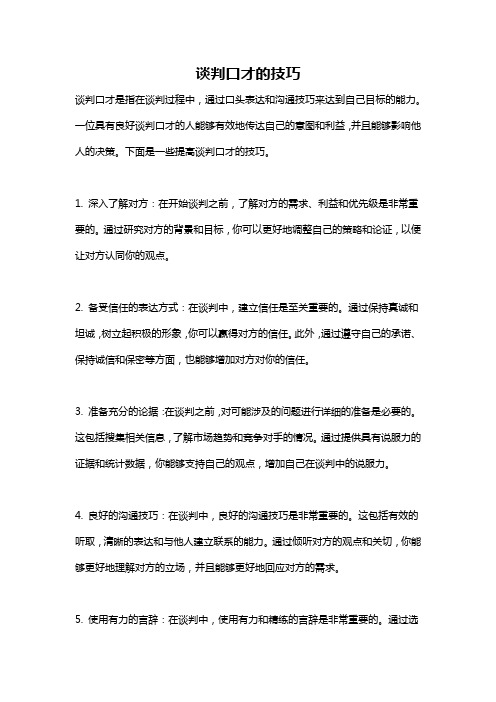 谈判口才的技巧

谈判口才是指在谈判过程中，通过口头表达和沟通技巧来达到自己目标的能力。一位具有良好谈判口才的人能够有效地传达自己的意图和利益，并且能够影响他人的决策。下面是一些提高谈判口才的技巧。

1. 深入了解对方：在开始谈判之前，了解对方的需求、利益和优先级是非常重要的。通过研究对方的背景和目标，你可以更好地调整自己的策略和论证，以便让对方认同你的观点。

2. 备受信任的表达方式：在谈判中，建立信任是至关重要的。通过保持真诚和坦诚，树立起积极的形象，你可以赢得对方的信任。此外，通过遵守自己的承诺、保持诚信和保密等方面，也能够增加对方对你的信任。

3. 准备充分的论据：在谈判之前，对可能涉及的问题进行详细的准备是必要的。这包括搜集相关信息，了解市场趋势和竞争对手的情况。通过提供具有说服力的证据和统计数据，你能够支持自己的观点，增加自己在谈判中的说服力。

4. 良好的沟通技巧：在谈判中，良好的沟通技巧是非常重要的。这包括有效的听取，清晰的表达和与他人建立联系的能力。通过倾听对方的观点和关切，你能够更好地理解对方的立场，并且能够更好地回应对方的需求。

5. 使用有力的言辞：在谈判中，使用有力和精练的言辞是非常重要的。通过选